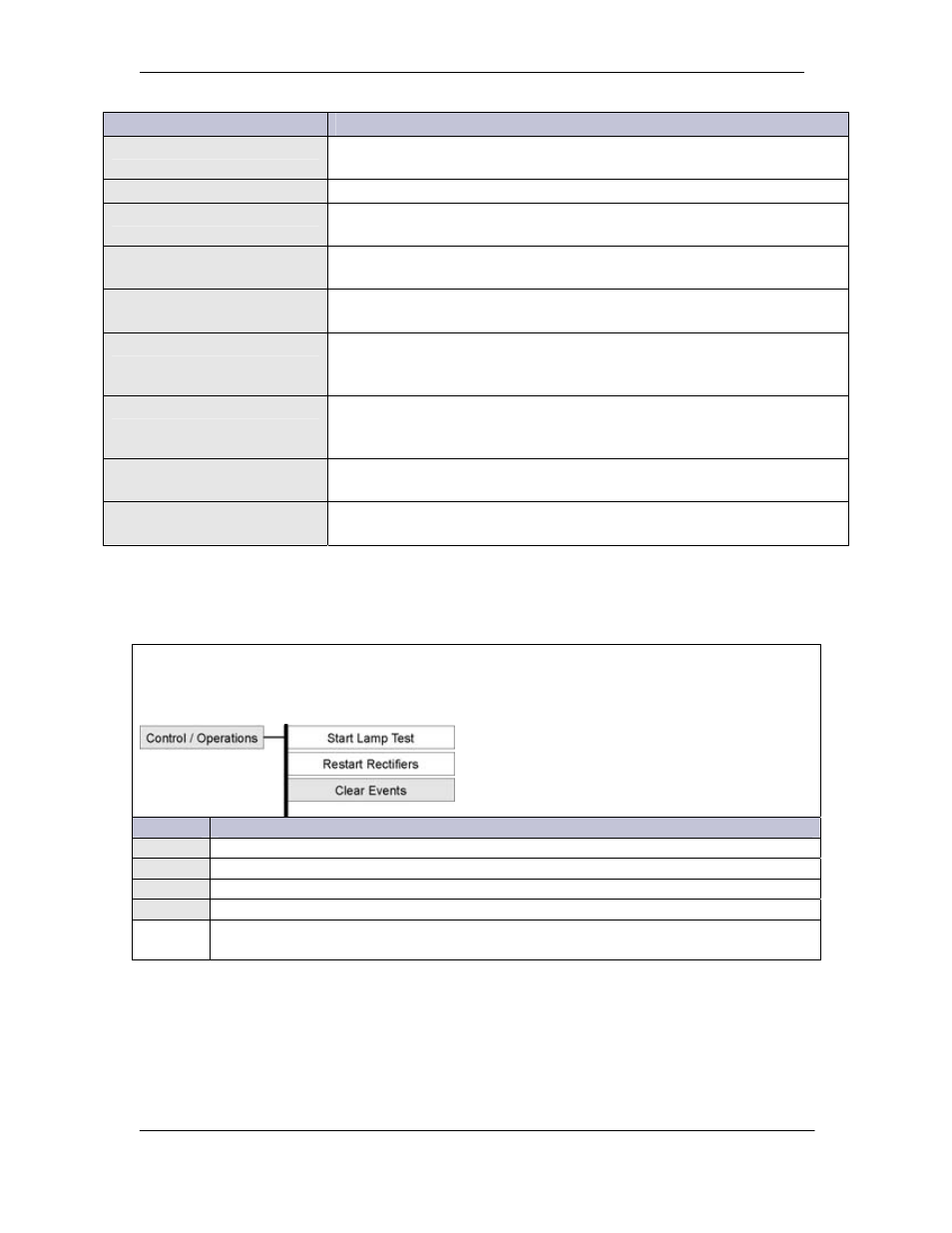 Control / Operations

Start Lamp Test

Restart Rectifiers

Clear Events